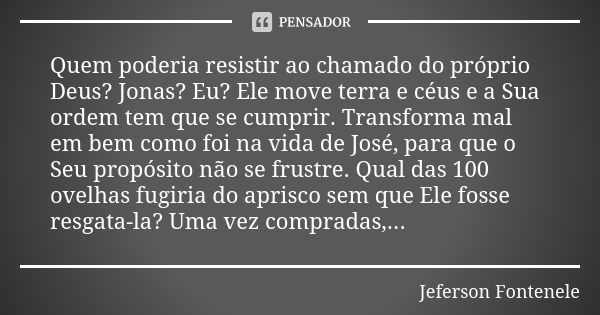 PENSADOR

Quem poderia resistir ao chamado do próprio Deus? Jonas? Eu? Ele move terra e céus e a Sua ordem tem que se cumprir. Transforma mal em bem como foi na vida de José, para que o Seu propósito não se frustre. Qual das 100 ovelhas fugiria do aprisco sem que Ele fosse resgata-la? Uma vez compradas,...

Jeferson Fontenele